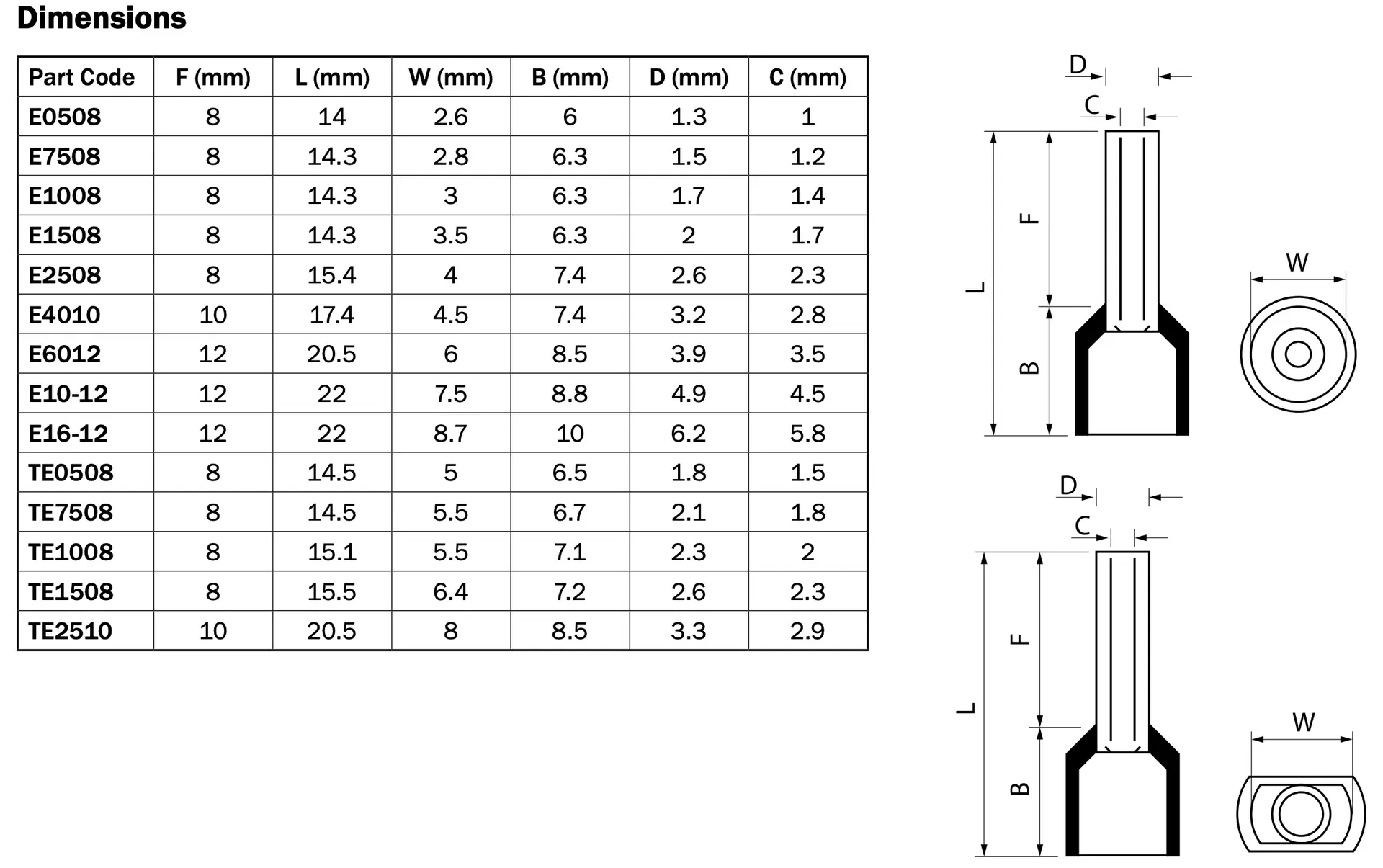 Dimensions

| Part Code | F (mm) | L (mm) | W (mm) | B (mm) | D (mm) | C (mm) |
|---|---|---|---|---|---|---|
| E0508 | 8 | 14 | 2.6 | 6 | 1.3 | 1 |
| E7508 | 8 | 14.3 | 2.8 | 6.3 | 1.5 | 1.2 |
| E1008 | 8 | 14.3 | 3 | 6.3 | 1.7 | 1.4 |
| E1508 | 8 | 14.3 | 3.5 | 6.3 | 2 | 1.7 |
| E2508 | 8 | 15.4 | 4 | 7.4 | 2.6 | 2.3 |
| E4010 | 10 | 17.4 | 4.5 | 7.4 | 3.2 | 2.8 |
| E6012 | 12 | 20.5 | 6 | 8.5 | 3.9 | 3.5 |
| E10-12 | 12 | 22 | 7.5 | 8.8 | 4.9 | 4.5 |
| E16-12 | 12 | 22 | 8.7 | 10 | 6.2 | 5.8 |
| TE0508 | 8 | 14.5 | 5 | 6.5 | 1.8 | 1.5 |
| TE7508 | 8 | 14.5 | 5.5 | 6.7 | 2.1 | 1.8 |
| TE1008 | 8 | 15.1 | 5.5 | 7.1 | 2.3 | 2 |
| TE1508 | 8 | 15.5 | 6.4 | 7.2 | 2.6 | 2.3 |
| TE2510 | 10 | 20.5 | 8 | 8.5 | 3.3 | 2.9 |

D
C
L
F
B
W

D
C
L
F
B
W